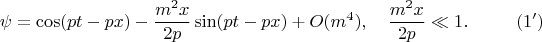 $\psi = \cos(pt - px) - \frac{m^2 x}{2p} \sin(pt - px) + O(m^4), \quad \frac{m^2 x}{2p} \ll 1. \qquad (1')$